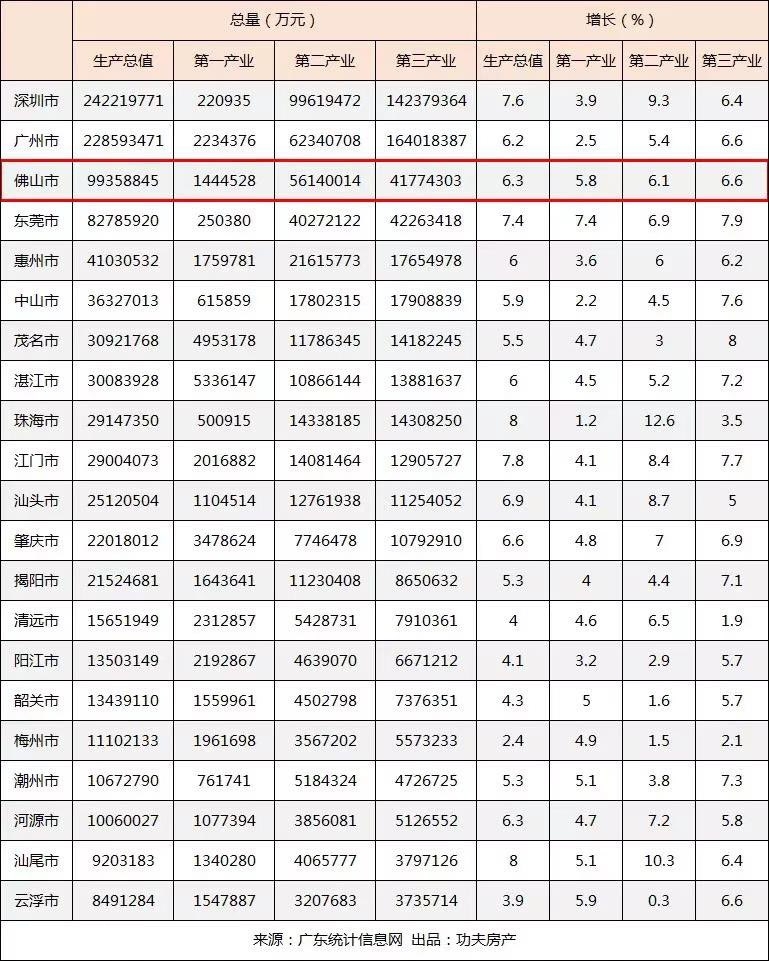 |  | 总量（万元） |  |  |  | 增长（%） |  |  |  |
|---|---|---|---|---|---|---|---|---|
|  | 生产总值 | 第一产业 | 第二产业 | 第三产业 | 生产总值 | 第一产业 | 第二产业 | 第三产业 |
| 深圳市 | 242219771 | 220935 | 99619472 | 142379364 | 7.6 | 3.9 | 9.3 | 6.4 |
| 广州市 | 228593471 | 2234376 | 62340708 | 164018387 | 6.2 | 2.5 | 5.4 | 6.6 |
| 佛山市 | 99358845 | 1444528 | 56140014 | 41774303 | 6.3 | 5.8 | 6.1 | 6.6 |
| 东莞市 | 82785920 | 250380 | 40272122 | 42263418 | 7.4 | 7.4 | 6.9 | 7.9 |
| 惠州市 | 41030532 | 1759781 | 21615773 | 17654978 | 6 | 3.6 | 6 | 6.2 |
| 中山市 | 36327013 | 615859 | 17802315 | 17908839 | 5.9 | 2.2 | 4.5 | 7.6 |
| 茂名市 | 30921768 | 4953178 | 11786345 | 14182245 | 5.5 | 4.7 | 3 | 8 |
| 湛江市 | 30083928 | 5336147 | 10866144 | 13881637 | 6 | 4.5 | 5.2 | 7.2 |
| 珠海市 | 29147350 | 500915 | 14338185 | 14308250 | 8 | 1.2 | 12.6 | 3.5 |
| 江门市 | 29004073 | 2016882 | 14081464 | 12905727 | 7.8 | 4.1 | 8.4 | 7.7 |
| 汕头市 | 25120504 | 1104514 | 12761938 | 11254052 | 6.9 | 4.1 | 8.7 | 5 |
| 肇庆市 | 22018012 | 3478624 | 7746478 | 10792910 | 6.6 | 4.8 | 7 | 6.9 |
| 揭阳市 | 21524681 | 1643641 | 11230408 | 8650632 | 5.3 | 4 | 4.4 | 7.1 |
| 清远市 | 15651949 | 2312857 | 5428731 | 7910361 | 4 | 4.6 | 6.5 | 1.9 |
| 阳江市 | 13503149 | 2192867 | 4639070 | 6671212 | 4.1 | 3.2 | 2.9 | 5.7 |
| 韶关市 | 13439110 | 1559961 | 4502798 | 7376351 | 4.3 | 5 | 1.6 | 5.7 |
| 梅州市 | 11102133 | 1961698 | 3567202 | 5573233 | 2.4 | 4.9 | 1.5 | 2.1 |
| 潮州市 | 10672790 | 761741 | 5184324 | 4726725 | 5.3 | 5.1 | 3.8 | 7.3 |
| 河源市 | 10060027 | 1077394 | 3856081 | 5126552 | 6.3 | 4.7 | 7.2 | 5.8 |
| 汕尾市 | 9203183 | 1340280 | 4065777 | 3797126 | 8 | 5.1 | 10.3 | 6.4 |
| 云浮市 | 8491284 | 1547887 | 3207683 | 3735714 | 3.9 | 5.9 | 0.3 | 6.6 |

来源：广东统计信息网 出品：功夫房产